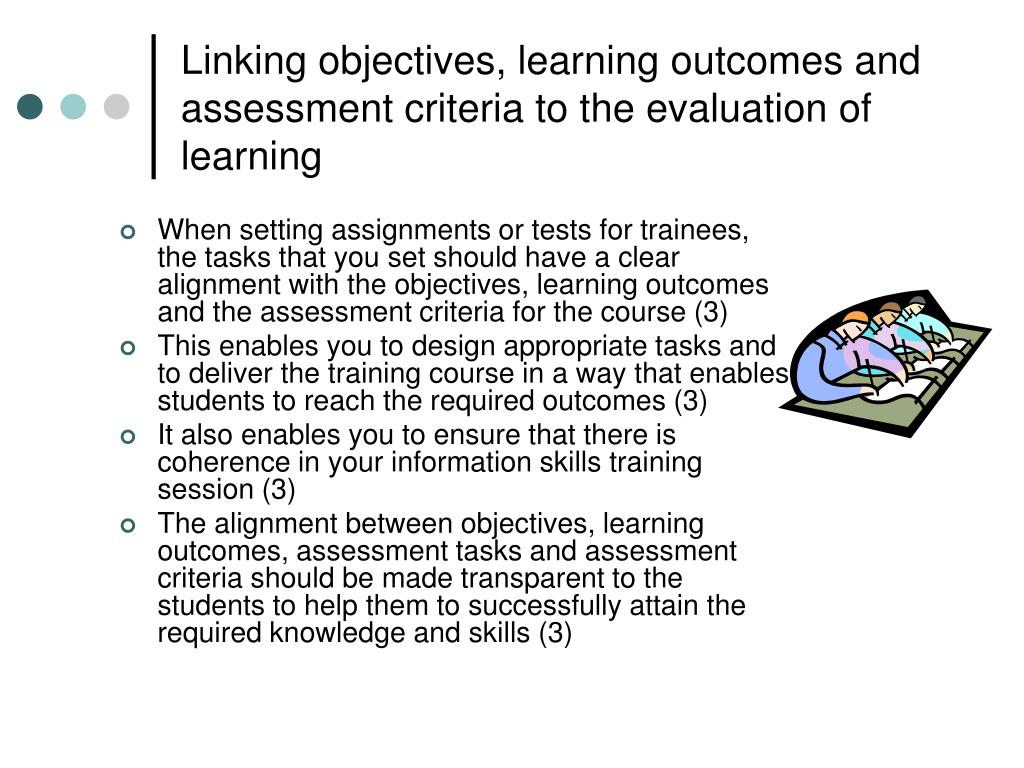 Linking objectives, learning outcomes and assessment criteria to the evaluation of learning

- When setting assignments or tests for trainees, the tasks that you set should have a clear alignment with the objectives, learning outcomes and the assessment criteria for the course (3)
- This enables you to design appropriate tasks and to deliver the training course in a way that enables students to reach the required outcomes (3)
- It also enables you to ensure that there is coherence in your information skills training session (3)
- The alignment between objectives, learning outcomes, assessment tasks and assessment criteria should be made transparent to the students to help them to successfully attain the required knowledge and skills (3)